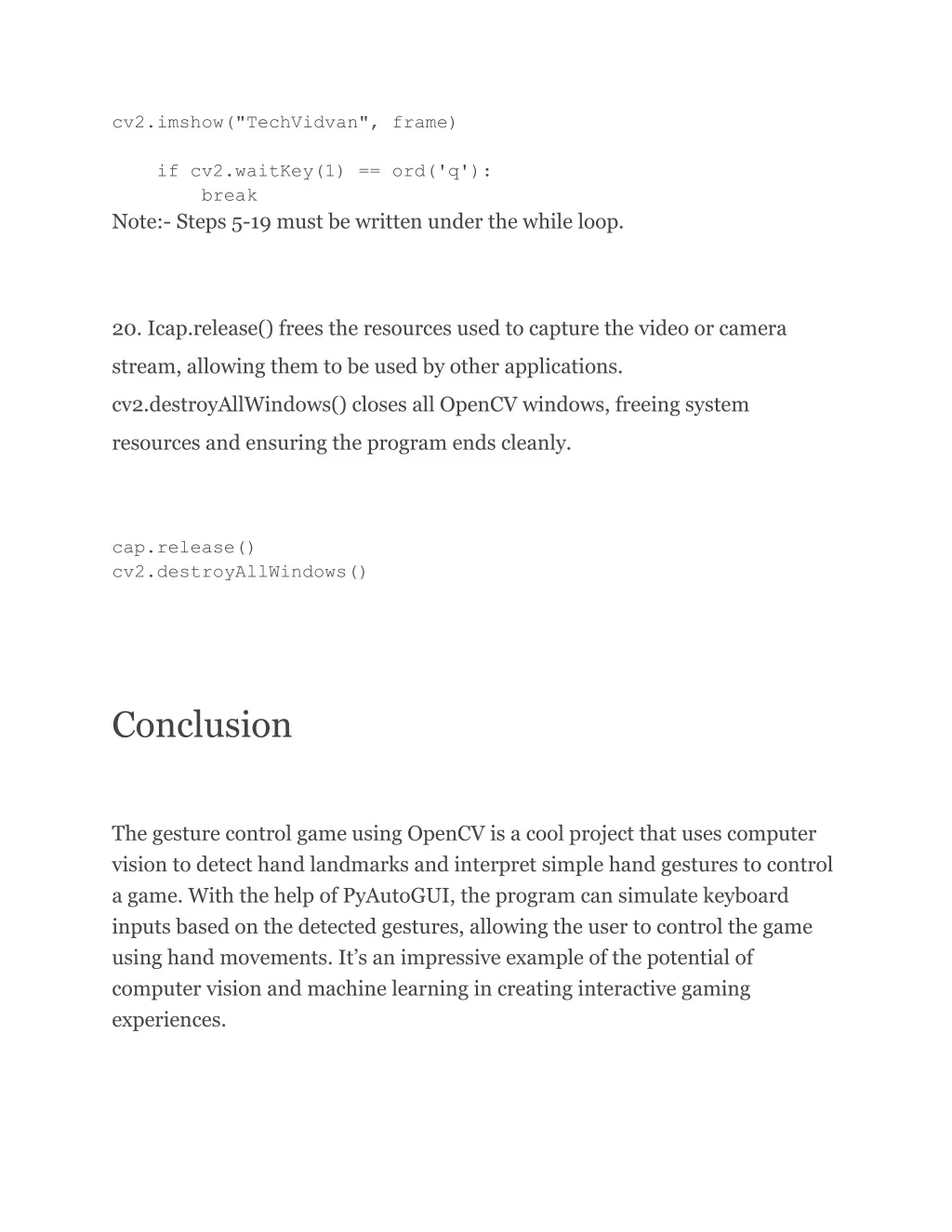 cv2.imshow("TechVidvan", frame)

    if cv2.waitKey(1) == ord('q'):
        break
Note:- Steps 5-19 must be written under the while loop.

20. Icap.release() frees the resources used to capture the video or camera stream, allowing them to be used by other applications.
cv2.destroyAllWindows() closes all OpenCV windows, freeing system resources and ensuring the program ends cleanly.

cap.release()
cv2.destroyAllWindows()

Conclusion

The gesture control game using OpenCV is a cool project that uses computer vision to detect hand landmarks and interpret simple hand gestures to control a game. With the help of PyAutoGUI, the program can simulate keyboard inputs based on the detected gestures, allowing the user to control the game using hand movements. It’s an impressive example of the potential of computer vision and machine learning in creating interactive gaming experiences.